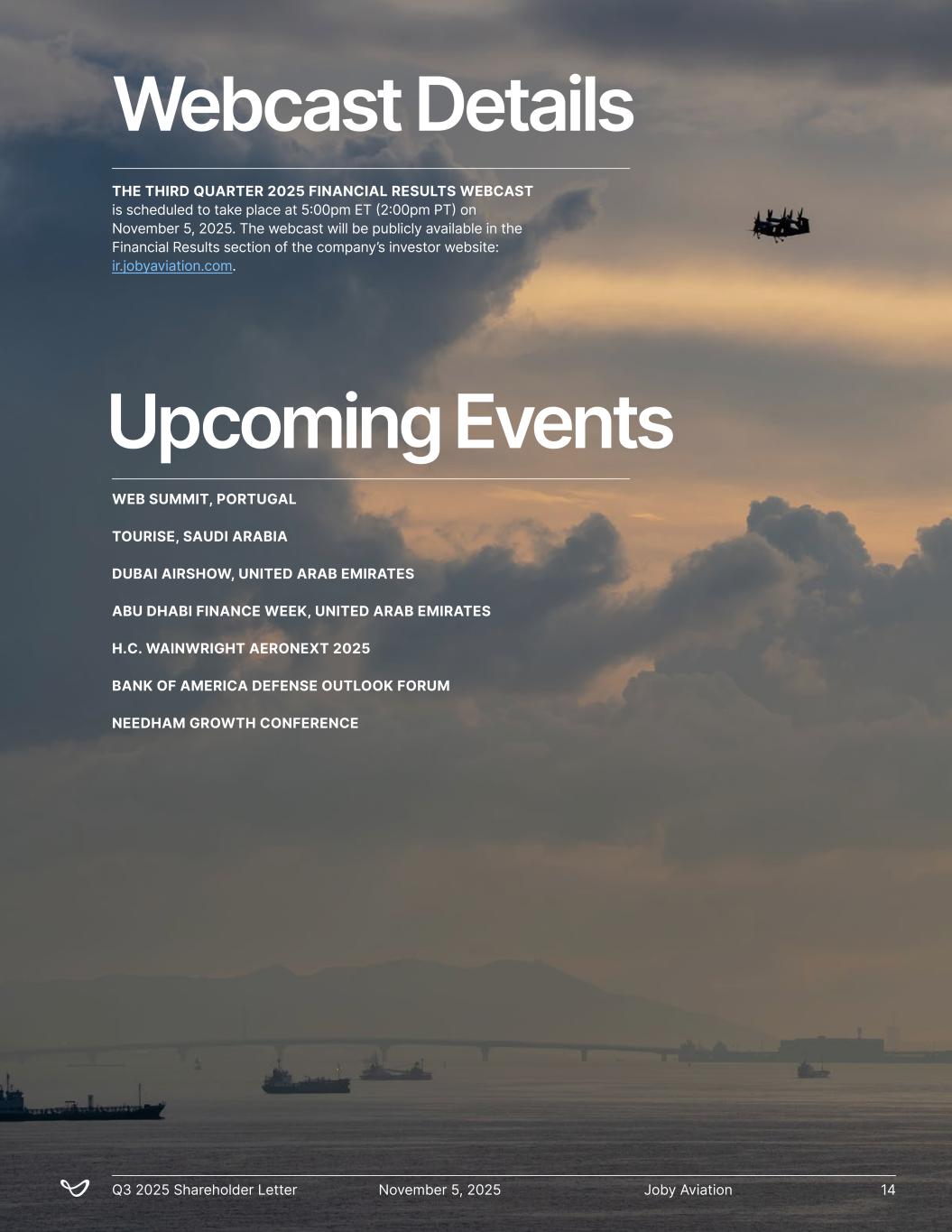 Webcast Details

THE THIRD QUARTER 2025 FINANCIAL RESULTS WEBCAST is scheduled to take place at 5:00pm ET (2:00pm PT) on November 5, 2025. The webcast will be publicly available in the Financial Results section of the company's investor website: ir.jobyaviation.com.

Upcoming Events

WEB SUMMIT, PORTUGAL

TOURISE, SAUDI ARABIA

DUBAI AIRSHOW, UNITED ARAB EMIRATES

ABU DHABI FINANCE WEEK, UNITED ARAB EMIRATES

H.C. WAINWRIGHT AERONEXT 2025

BANK OF AMERICA DEFENSE OUTLOOK FORUM

NEEDHAM GROWTH CONFERENCE

Q3 2025 Shareholder Letter November 5, 2025 Joby Aviation 14